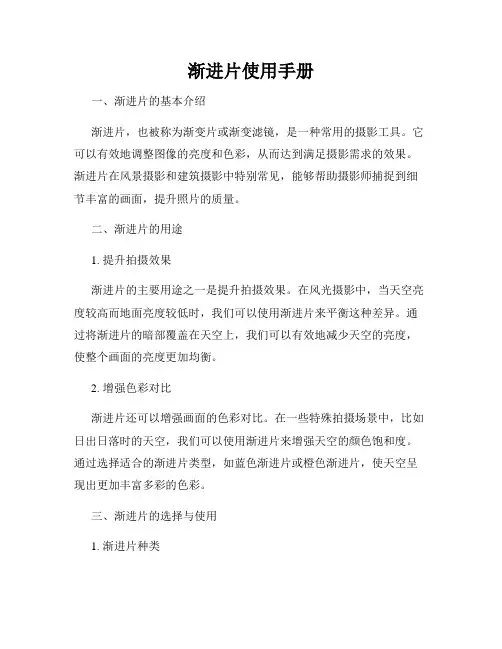 渐进片使用手册

一、渐进片的基本介绍

渐进片，也被称为渐变片或渐变滤镜，是一种常用的摄影工具。它可以有效地调整图像的亮度和色彩，从而达到满足摄影需求的效果。渐进片在风景摄影和建筑摄影中特别常见，能够帮助摄影师捕捉到细节丰富的画面，提升照片的质量。

二、渐进片的用途

1. 提升拍摄效果

渐进片的主要用途之一是提升拍摄效果。在风光摄影中，当天空亮度较高而地面亮度较低时，我们可以使用渐进片来平衡这种差异。通过将渐进片的暗部覆盖在天空上，我们可以有效地减少天空的亮度，使整个画面的亮度更加均衡。

2. 增强色彩对比

渐进片还可以增强画面的色彩对比。在一些特殊拍摄场景中，比如日出日落时的天空，我们可以使用渐进片来增强天空的颜色饱和度。通过选择适合的渐进片类型，如蓝色渐进片或橙色渐进片，使天空呈现出更加丰富多彩的色彩。

三、渐进片的选择与使用

1. 渐进片种类